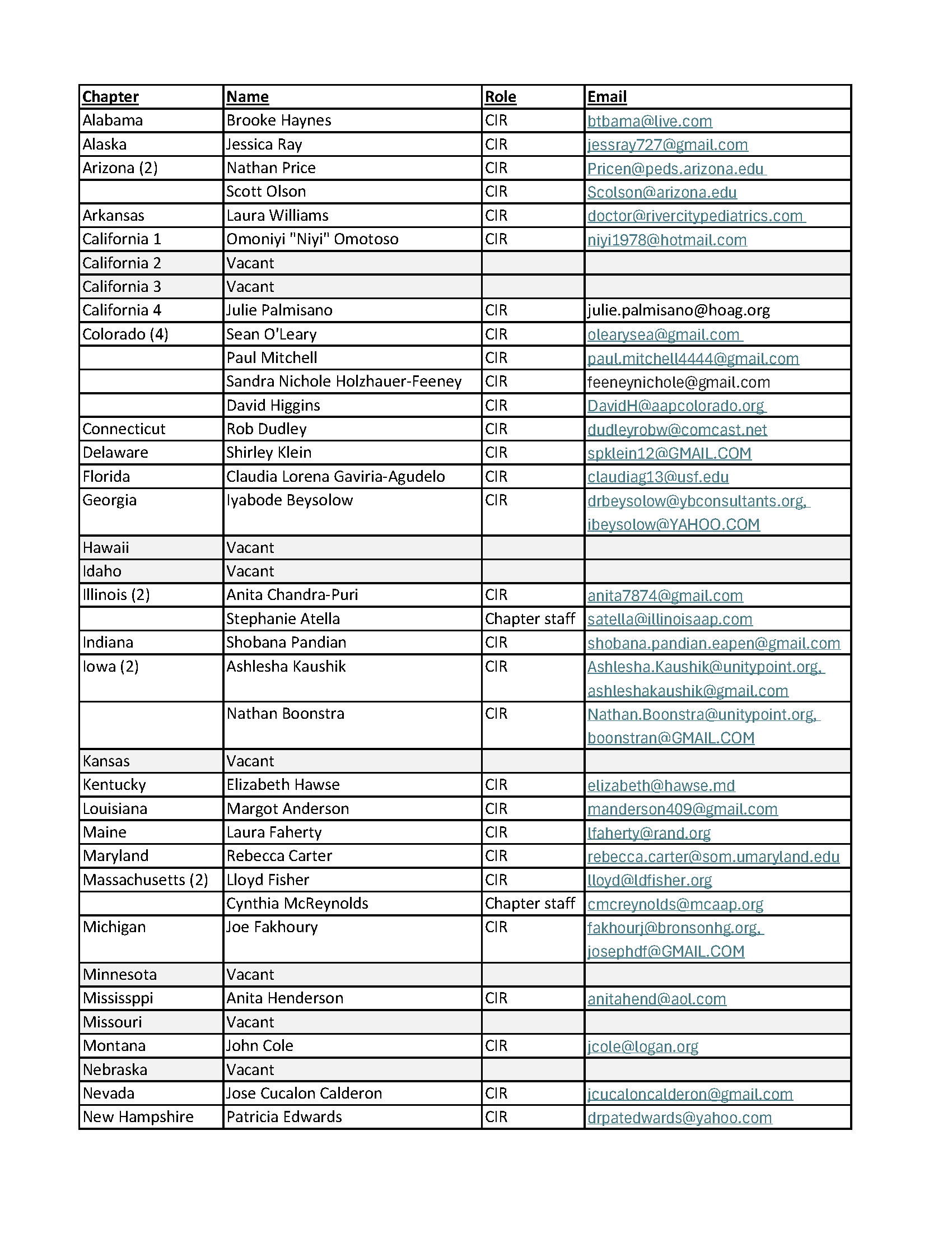 | Chapter | Name | Role | Email |
|---|---|---|---|
| Alabama | Brooke Haynes | CIR | btbama@live.com |
| Alaska | Jessica Ray | CIR | jessray727@gmail.com |
| Arizona (2) | Nathan Price | CIR | Pricen@peds.arizona.edu |
| | Scott Olson | CIR | Scolson@arizona.edu |
| Arkansas | Laura Williams | CIR | doctor@rivercitypediatrics.com |
| California 1 | Omoniyi "Niyi" Omotoso | CIR | niyi1978@hotmail.com |
| California 2 | Vacant | | |
| California 3 | Vacant | | |
| California 4 | Julie Palmisano | CIR | julie.palmisano@hoag.org |
| Colorado (4) | Sean O'Leary | CIR | olearysea@gmail.com |
| | Paul Mitchell | CIR | paul.mitchell4444@gmail.com |
| | Sandra Nichole Holzhauer-Feeney | CIR | feeneynichole@gmail.com |
| | David Higgins | CIR | DavidH@aapcolorado.org |
| Connecticut | Rob Dudley | CIR | dudleyrobw@comcast.net |
| Delaware | Shirley Klein | CIR | spklein12@GMAIL.COM |
| Florida | Claudia Lorena Gaviria-Agudelo | CIR | claudiag13@usf.edu |
| Georgia | Iyabode Beysolow | CIR | drbeysolow@ybconsultants.org, ibeysolow@YAHOO.COM |
| Hawaii | Vacant | | |
| Idaho | Vacant | | |
| Illinois (2) | Anita Chandra-Puri | CIR | anita7874@gmail.com |
| | Stephanie Atella | Chapter staff | satella@illinoisaap.com |
| Indiana | Shobana Pandian | CIR | shobana.pandian.eapen@gmail.com |
| Iowa (2) | Ashlesha Kaushik | CIR | Ashlesha.Kaushik@unitypoint.org, ashleshakaushik@gmail.com |
| | Nathan Boonstra | CIR | Nathan.Boonstra@unitypoint.org, boonstran@GMAIL.COM |
| Kansas | Vacant | | |
| Kentucky | Elizabeth Hawse | CIR | elizabeth@hawse.md |
| Louisiana | Margot Anderson | CIR | manderson409@gmail.com |
| Maine | Laura Faherty | CIR | lfaherty@rand.org |
| Maryland | Rebecca Carter | CIR | rebecca.carter@som.umaryland.edu |
| Massachusetts (2) | Lloyd Fisher | CIR | lloyd@ldfisher.org |
| | Cynthia McReynolds | Chapter staff | cmcreynolds@mcaap.org |
| Michigan | Joe Fakhoury | CIR | fakhourj@bronsonhg.org, josephdf@GMAIL.COM |
| Minnesota | Vacant | | |
| Mississppi | Anita Henderson | CIR | anitahend@aol.com |
| Missouri | Vacant | | |
| Montana | John Cole | CIR | jcole@logan.org |
| Nebraska | Vacant | | |
| Nevada | Jose Cucalon Calderon | CIR | jcucaloncalderon@gmail.com |
| New Hampshire | Patricia Edwards | CIR | drpatedwards@yahoo.com |